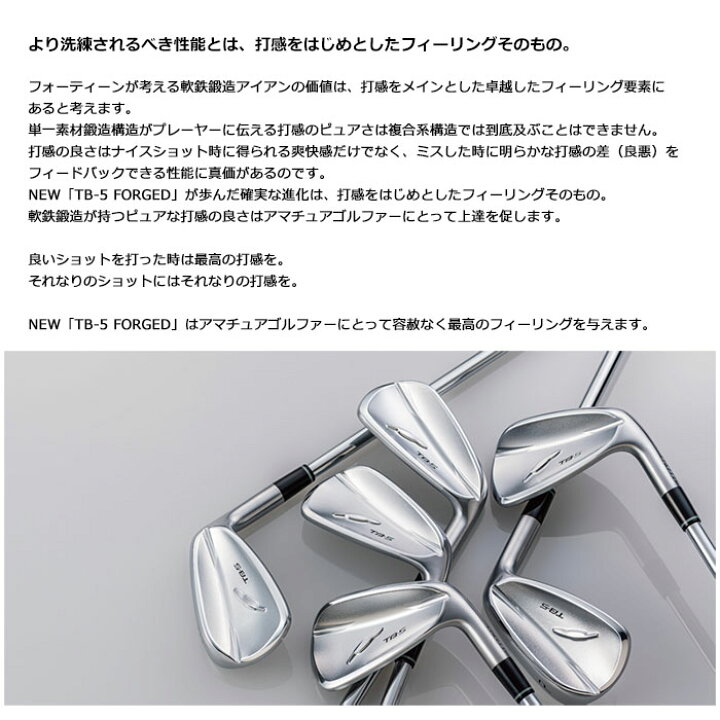 より洗練されるべき性能とは、打感をはじめとしたフィーリングそのもの。

フォーティーンが考える軟鉄鍛造アイアンの価値は、打感をメインとした卓越したフィーリング要素にあると考えます。
単一素材鍛造構造がプレーヤーに伝える打感のピュアさは複合系構造では到底及ぶことはできません。
打感の良さはナイスショット時に得られる爽快感だけでなく、ミスした時に明らかな打感の差（良悪）をフィードバックできる性能に真価があるのです。
NEW「TB-5 FORGED」が歩んだ確実な進化は、打感をはじめとしたフィーリングそのもの。
軟鉄鍛造が持つピュアな打感の良さはアマチュアゴルファーにとって上達を促します。

良いショットを打った時は最高の打感を。
それなりのショットにはそれなりの打感を。

NEW「TB-5 FORGED」はアマチュアゴルファーにとって容赦なく最高のフィーリングを与えます。

TB-5
TB-5
TB-5
TB-5
TB-5
TB-5